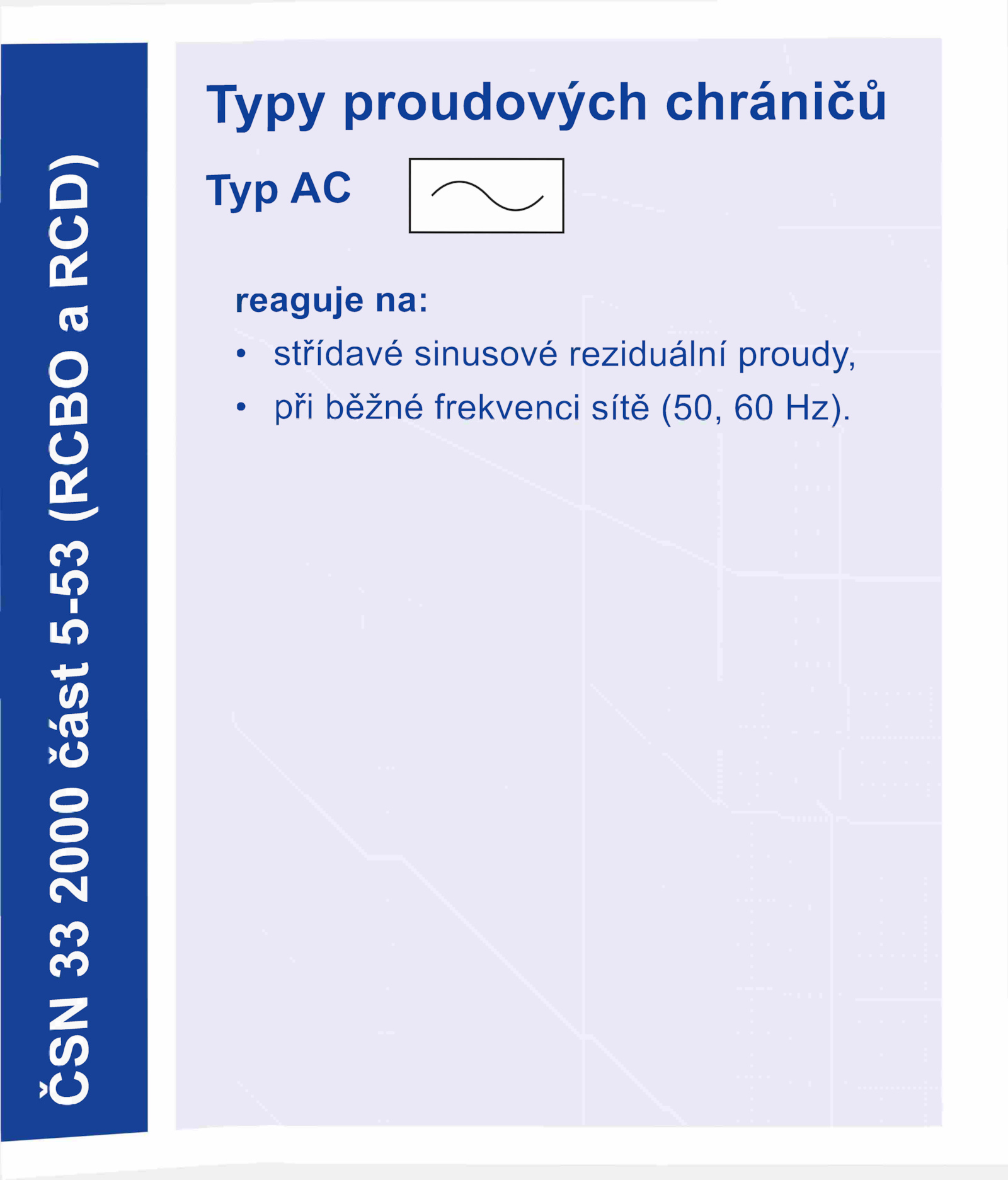 ČSN 33 2000 část 5-53 (RCBO a RCD)

Typy proudových chráničů

Typ AC

reaguje na:

• střídavé sinusové reziduální proudy,
• při běžné frekvenci sítě (50, 60 Hz).